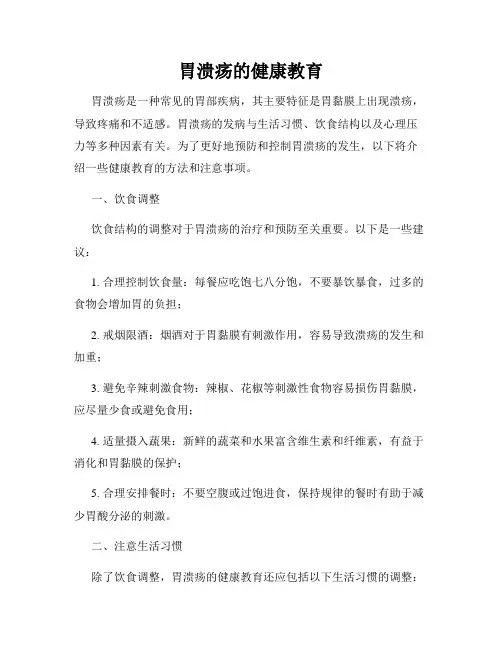 胃溃疡的健康教育

胃溃疡是一种常见的胃部疾病，其主要特征是胃黏膜上出现溃疡，导致疼痛和不适感。胃溃疡的发病与生活习惯、饮食结构以及心理压力等多种因素有关。为了更好地预防和控制胃溃疡的发生，以下将介绍一些健康教育的方法和注意事项。

一、饮食调整

饮食结构的调整对于胃溃疡的治疗和预防至关重要。以下是一些建议：

1. 合理控制饮食量：每餐应吃饱七八分饱，不要暴饮暴食，过多的食物会增加胃的负担；

2. 戒烟限酒：烟酒对于胃黏膜有刺激作用，容易导致溃疡的发生和加重；

3. 避免辛辣刺激食物：辣椒、花椒等刺激性食物容易损伤胃黏膜，应尽量少食或避免食用；

4. 适量摄入蔬果：新鲜的蔬菜和水果富含维生素和纤维素，有益于消化和胃黏膜的保护；

5. 合理安排餐时：不要空腹或过饱进食，保持规律的餐时有助于减少胃酸分泌的刺激。

二、注意生活习惯

除了饮食调整，胃溃疡的健康教育还应包括以下生活习惯的调整：